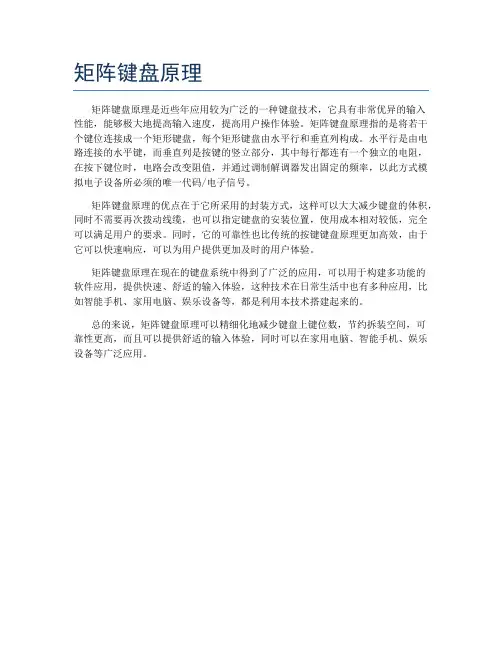 矩阵键盘原理

矩阵键盘原理是近些年应用较为广泛的一种键盘技术，它具有非常优异的输入性能，能够极大地提高输入速度，提高用户操作体验。矩阵键盘原理指的是将若干个键位连接成一个矩形键盘，每个矩形键盘由水平行和垂直列构成。水平行是由电路连接的水平键，而垂直列是按键的竖立部分，其中每行都连有一个独立的电阻，在按下键位时，电路会改变阻值，并通过调制解调器发出固定的频率，以此方式模拟电子设备所必须的唯一代码/电子信号。

矩阵键盘原理的优点在于它所采用的封装方式，这样可以大大减少键盘的体积，同时不需要再次拨动线缆，也可以指定键盘的安装位置，使用成本相对较低，完全可以满足用户的要求。同时，它的可靠性也比传统的按键键盘原理更加高效，由于它可以快速响应，可以为用户提供更加及时的用户体验。

矩阵键盘原理在现在的键盘系统中得到了广泛的应用，可以用于构建多功能的软件应用，提供快速、舒适的输入体验，这种技术在日常生活中也有多种应用，比如智能手机、家用电脑、娱乐设备等，都是利用本技术搭建起来的。

总的来说，矩阵键盘原理可以精细化地减少键盘上键位数，节约拆装空间，可靠性更高，而且可以提供舒适的输入体验，同时可以在家用电脑、智能手机、娱乐设备等广泛应用。